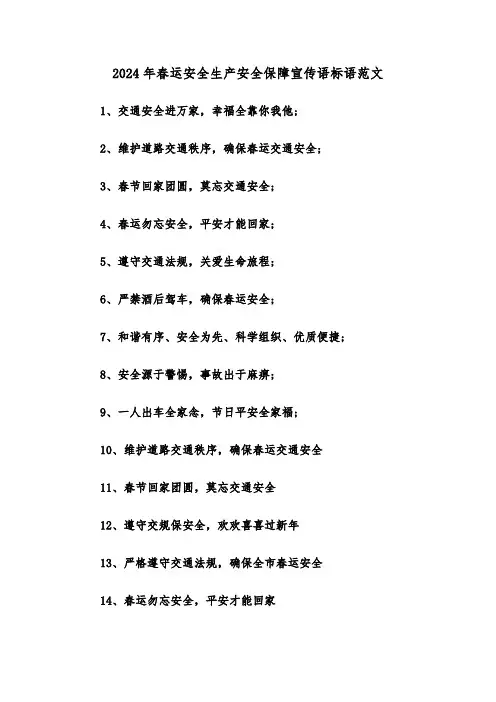 2024年春运安全生产安全保障宣传语标语范文

1、交通安全进万家，幸福全靠你我他；

2、维护道路交通秩序，确保春运交通安全；

3、春节回家团圆，莫忘交通安全；

4、春运勿忘安全，平安才能回家；

5、遵守交通法规，关爱生命旅程；

6、严禁酒后驾车，确保春运安全；

7、和谐有序、安全为先、科学组织、优质便捷；

8、安全源于警惕，事故出于麻痹；

9、一人出车全家念，节日平安全家福；

10、维护道路交通秩序，确保春运交通安全

11、春节回家团圆，莫忘交通安全

12、遵守交规保安全，欢欢喜喜过新年

13、严格遵守交通法规，确保全市春运安全

14、春运勿忘安全，平安才能回家